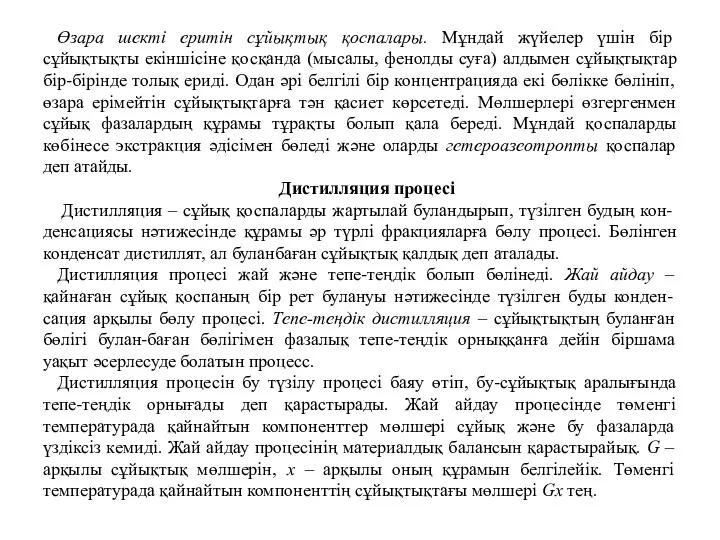 Өзара шекті еритін сұйықтық қоспалары. Мұндай жүйелер үшін бір сұйықтықты екіншісіне қосқанда (мысалы, фенолды суға) алдымен сұйықтықтар бір-бірінде толық ериді. Одан әрі белгілі бір концентрацияда екі бөлікке бөлініп, өзара ерімейтін сұйықтықтарға тән қасиет көрсетеді. Мөлшерлері өзгергенмен сұйық фазалардың құрамы тұрақты болып қала береді. Мұндай қоспаларды көбінесе экстракция әдісімен бөледі және оларды гетероазеотропты қоспалар деп атайды.

Дистилляция процесі

Дистилляция – сұйық қоспаларды жартылай буландырып, түзілген будың конденсациясы нәтижесінде құрамы әр түрлі фракцияларға бөлу процесі. Бөлінген конденсат дистиллят, ал буланбаған сұйықтық қалдық деп аталады.

Дистилляция процесі жай және тепе-теңдік болып бөлінеді. Жай айдау – қайнаған сұйық қоспаның бір рет булануы нәтижесінде түзілген буды конденсация арқылы бөлу процесі. Тепе-теңдік дистилляция – сұйықтықтың буланған бөлігі булан-баған бөлігімен фазалық тепе-теңдік орныққанға дейін біршама уақыт әсерлесуде болатын процесс.

Дистилляция процесін бу түзілу процесі баяу өтіп, бу-сұйықтық аралығында тепе-теңдік орнығады деп қарастырады. Жай айдау процесінде төменгі температурада қайнайтын компоненттер мөлшері сұйық және бу фазаларда үздіксіз кемиді. Жай айдау процесінің материалдық балансын қарастырайық. $G$ – арқылы сұйықтық мөлшерін, $x$ – арқылы оның құрамын белгілейік. Төменгі температурада қайнайтын компоненттің сұйықтықтағы мөлшері $Gx$ тең.